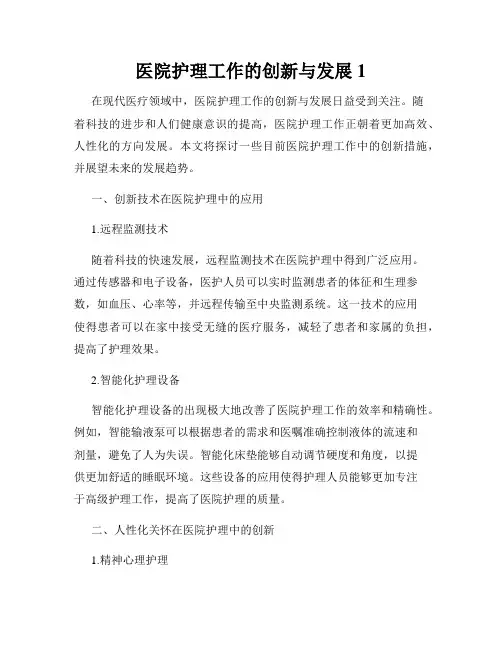 医院护理工作的创新与发展 1

在现代医疗领域中，医院护理工作的创新与发展日益受到关注。随着科技的进步和人们健康意识的提高，医院护理工作正朝着更加高效、人性化的方向发展。本文将探讨一些目前医院护理工作中的创新措施，并展望未来的发展趋势。

一、创新技术在医院护理中的应用

1.远程监测技术

随着科技的快速发展，远程监测技术在医院护理中得到广泛应用。通过传感器和电子设备，医护人员可以实时监测患者的体征和生理参数，如血压、心率等，并远程传输至中央监测系统。这一技术的应用使得患者可以在家中接受无缝的医疗服务，减轻了患者和家属的负担，提高了护理效果。

2.智能化护理设备

智能化护理设备的出现极大地改善了医院护理工作的效率和精确性。例如，智能输液泵可以根据患者的需求和医嘱准确控制液体的流速和剂量，避免了人为失误。智能化床垫能够自动调节硬度和角度，以提供更加舒适的睡眠环境。这些设备的应用使得护理人员能够更加专注于高级护理工作，提高了医院护理的质量。

二、人性化关怀在医院护理中的创新

1.精神心理护理